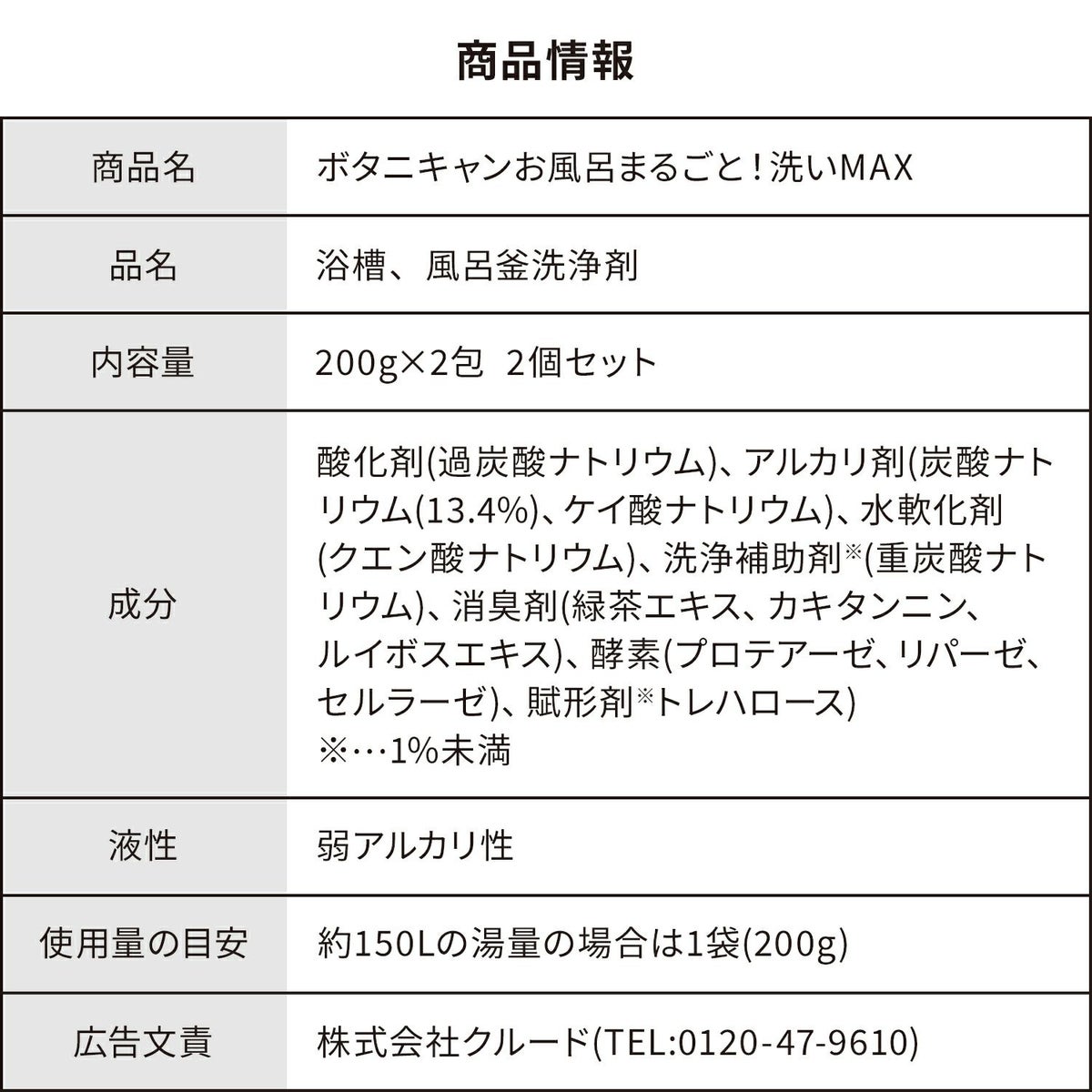 商品情報

| 商品名 | ボタニキャンお風呂まるごと！洗いMAX |
|---|---|
| 品名 | 浴槽、風呂釜洗浄剤 |
| 内容量 | 200g×2包 2個セット |
| 成分 | 酸化剤(過炭酸ナトリウム)、アルカリ剤(炭酸ナトリウム(13.4%)、ケイ酸ナトリウム)、水軟化剤(クエン酸ナトリウム)、洗浄補助剤※(重炭酸ナトリウム)、消臭剤(緑茶エキス、カキタンニン、ルイボスエキス)、酵素(プロテアーゼ、リパーゼ、セルラーゼ)、賦形剤※トレハロース) ※…1%未満 |
| 液性 | 弱アルカリ性 |
| 使用量の目安 | 約150Lの湯量の場合は1袋(200g) |
| 広告文責 | 株式会社クルード(TEL:0120-47-9610) |